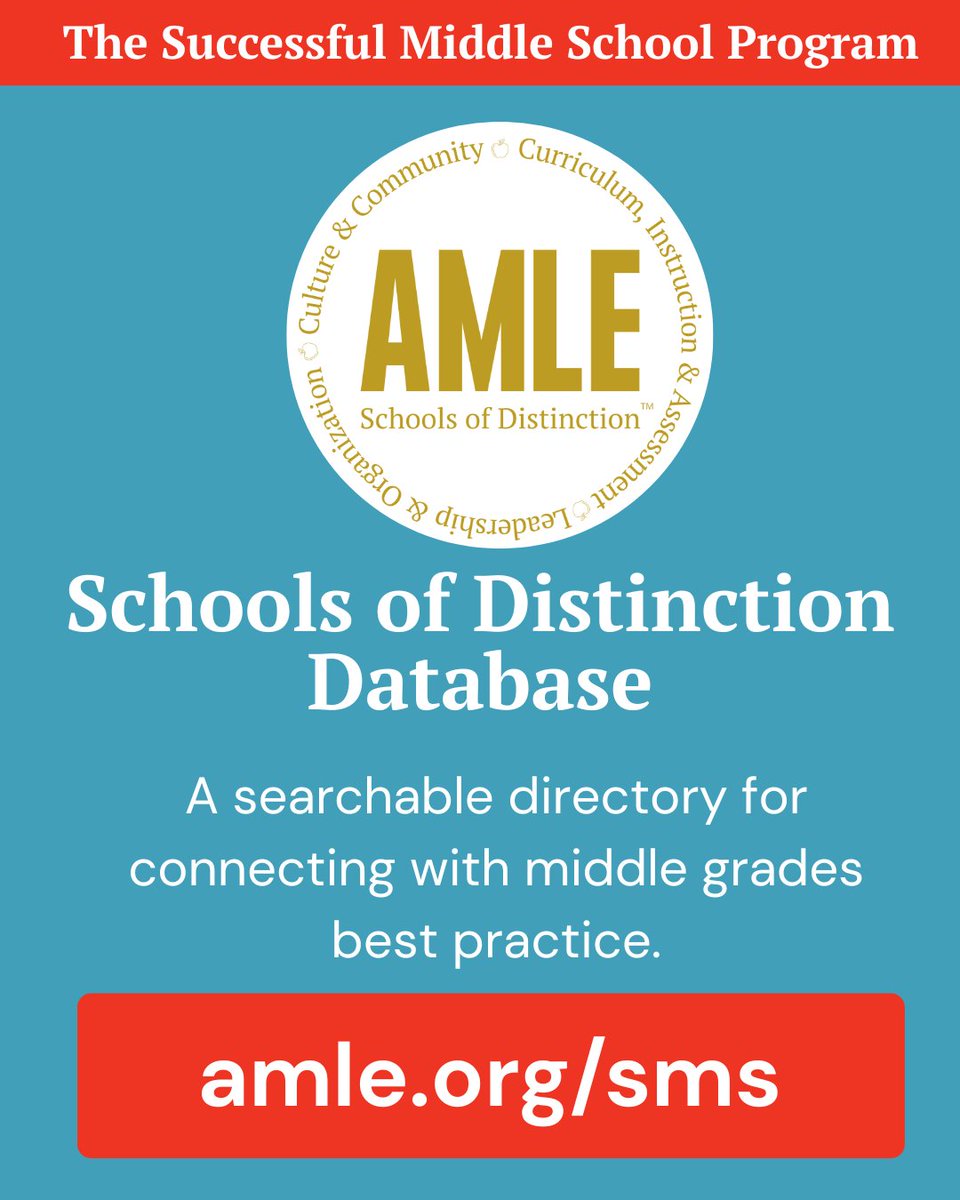 The Successful Middle School Program

Culture & Community Curriculum, Instruction & Assessment Leadership & Organization

AMLE
Schools of Distinction™

Schools of Distinction Database

A searchable directory for connecting with middle grades best practice.

amle.org/sms